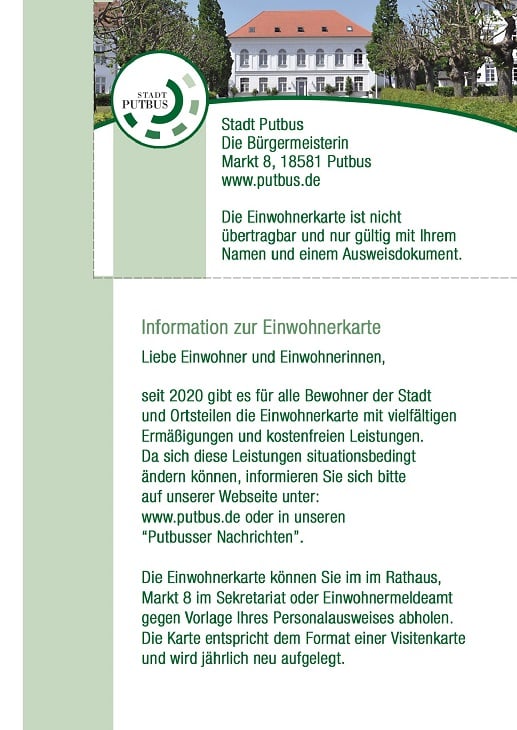 STADT PUTBUS

Stadt Putbus
Die Bürgermeisterin
Markt 8, 18581 Putbus
www.putbus.de

Die Einwohnerkarte ist nicht übertragbar und nur gültig mit Ihrem Namen und einem Ausweisdokument.

Information zur Einwohnerkarte

Liebe Einwohner und Einwohnerinnen,

seit 2020 gibt es für alle Bewohner der Stadt und Ortsteilen die Einwohnerkarte mit vielfältigen Ermäßigungen und kostenfreien Leistungen. Da sich diese Leistungen situationsbedingt ändern können, informieren Sie sich bitte auf unserer Webseite unter: www.putbus.de oder in unseren "Putbusser Nachrichten".

Die Einwohnerkarte können Sie im im Rathaus, Markt 8 im Sekretariat oder Einwohnermeldeamt gegen Vorlage Ihres Personalausweises abholen. Die Karte entspricht dem Format einer Visitenkarte und wird jährlich neu aufgelegt.